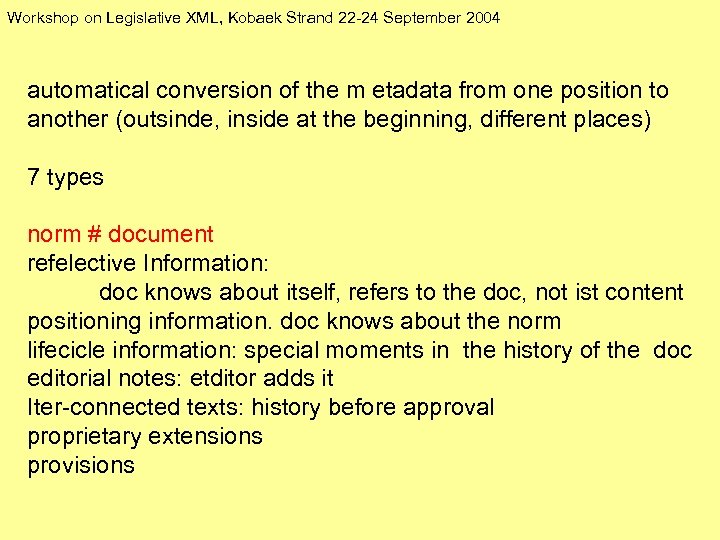 Workshop on Legislative XML, Kobaek Strand 22-24 September 2004

automatical conversion of the m etadata from one position to another (outsinde, inside at the beginning, different places)

7 types

norm # document
refelective Information:
doc knows about itself, refers to the doc, not ist content
positioning information. doc knows about the norm
lifecicle information: special moments in the history of the doc
editorial notes: etditor adds it
Iter-connected texts: history before approval
proprietary extensions
provisions